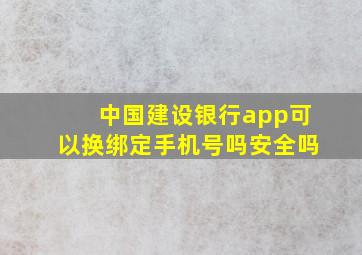 中国建设银行app可以换绑定手机号吗安全吗